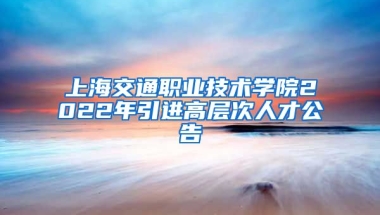 上海交通职业技术学院2022年引进高层次人才公告